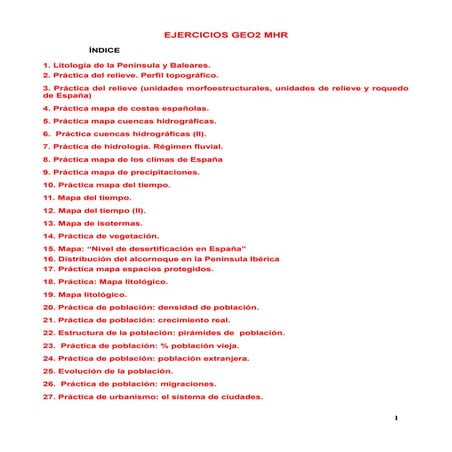 EJERCICIOS GEO2 MHR

ÍNDICE

1. Litología de la Península y Baleares.
2. Práctica del relieve. Perfil topográfico.
3. Práctica del relieve (unidades morfoestructurales, unidades de relieve y roquedo de España)
4. Práctica mapa de costas españolas.
5. Práctica mapa cuencas hidrográficas.
6. Práctica cuencas hidrográficas (II).
7. Práctica de hidrología. Régimen fluvial.
8. Práctica mapa de los climas de España
9. Práctica mapa de precipitaciones.
10. Práctica mapa del tiempo.
11. Mapa del tiempo.
12. Mapa del tiempo (II).
13. Mapa de isotermas.
14. Práctica de vegetación.
15. Mapa: "Nivel de desertificación en España"
16. Distribución del alcornoque en la Península Ibérica
17. Práctica mapa espacios protegidos.
18. Práctica: Mapa litológico.
19. Mapa litológico.
20. Práctica de población: densidad de población.
21. Práctica de población: crecimiento real.
22. Estructura de la población: pirámides de población.
23. Práctica de población: % población vieja.
24. Práctica de población: población extranjera.
25. Evolución de la población.
26. Práctica de población: migraciones.
27. Práctica de urbanismo: el sistema de ciudades.

1